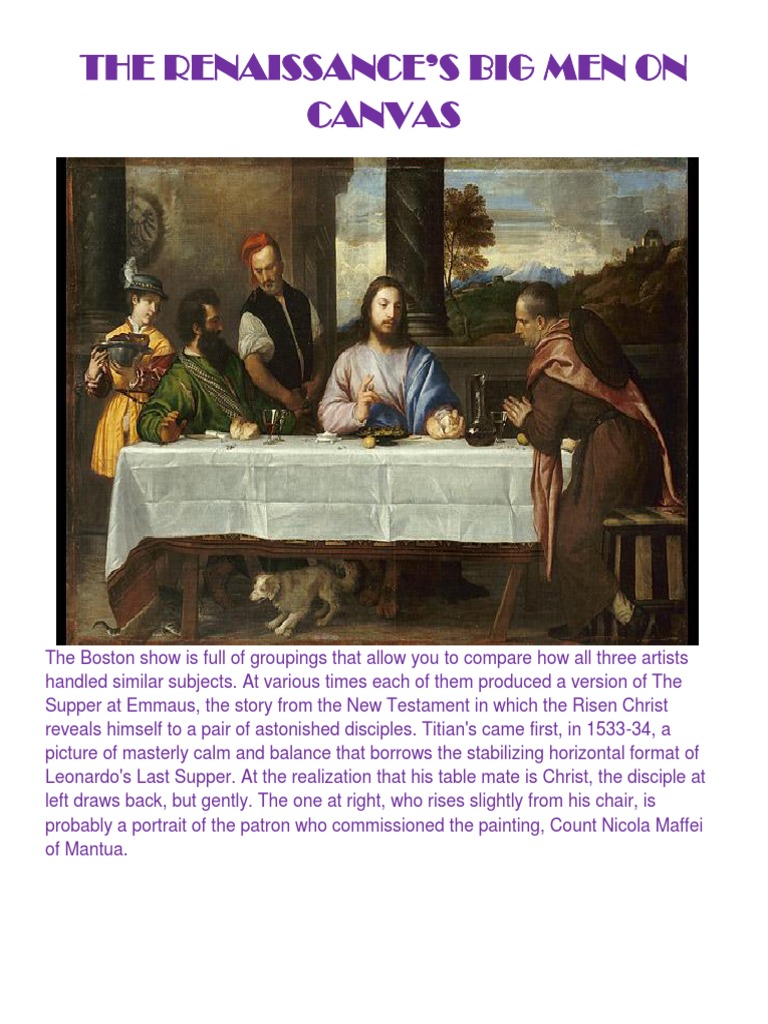 THE RENAISSANCE'S BIG MEN ON CANVAS

The Boston show is full of groupings that allow you to compare how all three artists handled similar subjects. At various times each of them produced a version of The Supper at Emmaus, the story from the New Testament in which the Risen Christ reveals himself to a pair of astonished disciples. Titian's came first, in 1533-34, a picture of masterly calm and balance that borrows the stabilizing horizontal format of Leonardo's Last Supper. At the realization that his table mate is Christ, the disciple at left draws back, but gently. The one at right, who rises slightly from his chair, is probably a portrait of the patron who commissioned the painting, Count Nicola Maffei of Mantua.